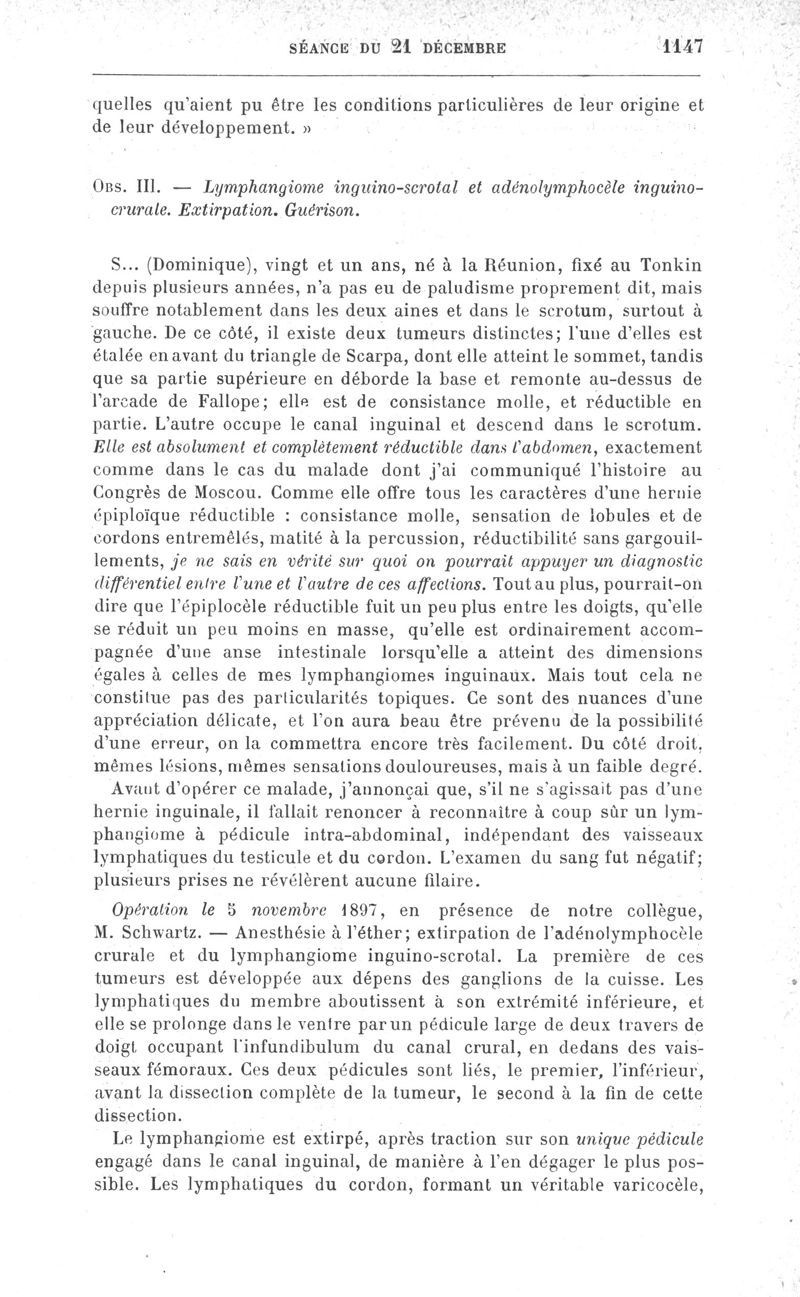 SÉANCE DU 21 DÉCEMBRE 1147

quelles qu'aient pu être les conditions particulières de leur origine et de leur développement. »

Obs. III. — Lymphangiome inguino-scrotal et adénolymphocèle inguino-crurale. Extirpation. Guérison.

S... (Dominique), vingt et un ans, né à la Réunion, fixé au Tonkin depuis plusieurs années, n'a pas eu de paludisme proprement dit, mais souffre notablement dans les deux aines et dans le scrotum, surtout à gauche. De ce côté, il existe deux tumeurs distinctes; l'une d'elles est étalée en avant du triangle de Scarpa, dont elle atteint le sommet, tandis que sa partie supérieure en déborde la base et remonte au-dessus de l'arcade de Fallope; elle est de consistance molle, et réductible en partie. L'autre occupe le canal inguinal et descend dans le scrotum. Elle est absolument et complètement réductible dans l'abdomen, exactement comme dans le cas du malade dont j'ai communiqué l'histoire au Congrès de Moscou. Comme elle offre tous les caractères d'une hernie épiploïque réductible : consistance molle, sensation de lobules et de cordons entremêlés, matité à la percussion, réductibilité sans gargouillements, je ne sais en vérité sur quoi on pourrait appuyer un diagnostic différentiel entre l'une et l'autre de ces affections. Tout au plus, pourrait-on dire que l'épiplocèle réductible fuit un peu plus entre les doigts, qu'elle se réduit un peu moins en masse, qu'elle est ordinairement accompagnée d'une anse intestinale lorsqu'elle a atteint des dimensions égales à celles de mes lymphangiomes inguinaux. Mais tout cela ne constitue pas des particularités topiques. Ce sont des nuances d'une appréciation délicate, et l'on aura beau être prévenu de la possibilité d'une erreur, on la commettra encore très facilement. Du côté droit, mêmes lésions, mêmes sensations douloureuses, mais à un faible degré.

Avant d'opérer ce malade, j'annonçai que, s'il ne s'agissait pas d'une hernie inguinale, il fallait renoncer à reconnaître à coup sûr un lymphangiome à pédicule intra-abdominal, indépendant des vaisseaux lymphatiques du testicule et du cordon. L'examen du sang fut négatif; plusieurs prises ne révélèrent aucune filaire.

Opération le 5 novembre 1897, en présence de notre collègue, M. Schwartz. — Anesthésie à l'éther; extirpation de l'adénolymphocèle crurale et du lymphangiome inguino-scrotal. La première de ces tumeurs est développée aux dépens des ganglions de la cuisse. Les lymphatiques du membre aboutissent à son extrémité inférieure, et elle se prolonge dans le ventre par un pédicule large de deux travers de doigt occupant l'infundibulum du canal crural, en dedans des vaisseaux fémoraux. Ces deux pédicules sont liés, le premier, l'inférieur, avant la dissection complète de la tumeur, le second à la fin de cette dissection.

Le lymphangiome est extirpé, après traction sur son unique pédicule engagé dans le canal inguinal, de manière à l'en dégager le plus possible. Les lymphatiques du cordon, formant un véritable varicocèle,